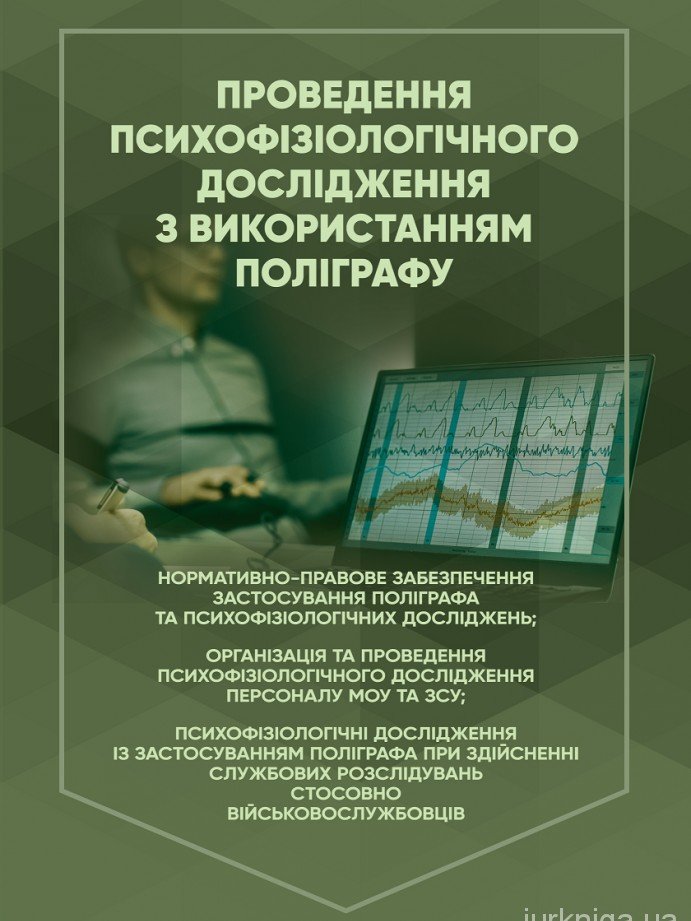 ПРОВЕДЕННЯ ПСИХОФІЗІОЛОГІЧНОГО ДОСЛІДЖЕННЯ З ВИКОРИСТАННЯМ ПОЛІГРАФУ

НОРМАТИВНО-ПРАВОВЕ ЗАБЕЗПЕЧЕННЯ ЗАСТОСУВАННЯ ПОЛІГРАФА ТА ПСИХОФІЗІОЛОГІЧНИХ ДОСЛІДЖЕНЬ;

ОРГАНІЗАЦІЯ ТА ПРОВЕДЕННЯ ПСИХОФІЗІОЛОГІЧНОГО ДОСЛІДЖЕННЯ ПЕРСОНАЛУ МОУ ТА ЗСУ;

ПСИХОФІЗІОЛОГІЧНІ ДОСЛІДЖЕННЯ ІЗ ЗАСТОСУВАННЯМ ПОЛІГРАФА ПРИ ЗДІЙСНЕННІ СЛУЖБОВИХ РОЗСЛІДУВАНЬ СТОСОВНО ВІЙСЬКОВОСЛУЖБОВЦІВ

jurkniga.ua